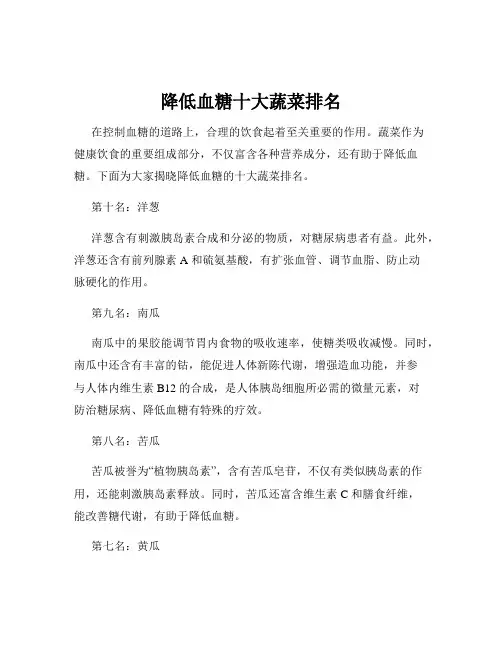 降低血糖十大蔬菜排名

在控制血糖的道路上，合理的饮食起着至关重要的作用。蔬菜作为健康饮食的重要组成部分，不仅富含各种营养成分，还有助于降低血糖。下面为大家揭晓降低血糖的十大蔬菜排名。

第十名：洋葱

洋葱含有刺激胰岛素合成和分泌的物质，对糖尿病患者有益。此外，洋葱还含有前列腺素 A 和硫氨基酸，有扩张血管、调节血脂、防止动脉硬化的作用。

第九名：南瓜

南瓜中的果胶能调节胃内食物的吸收速率，使糖类吸收减慢。同时，南瓜中还含有丰富的钴，能促进人体新陈代谢，增强造血功能，并参与人体内维生素 B12 的合成，是人体胰岛细胞所必需的微量元素，对防治糖尿病、降低血糖有特殊的疗效。

第八名：苦瓜

苦瓜被誉为“植物胰岛素”，含有苦瓜皂苷，不仅有类似胰岛素的作用，还能刺激胰岛素释放。同时，苦瓜还富含维生素 C 和膳食纤维，能改善糖代谢，有助于降低血糖。

第七名：黄瓜